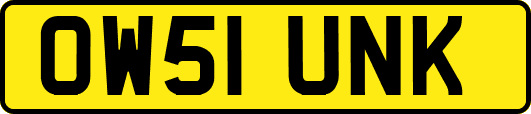 OW51 UNK